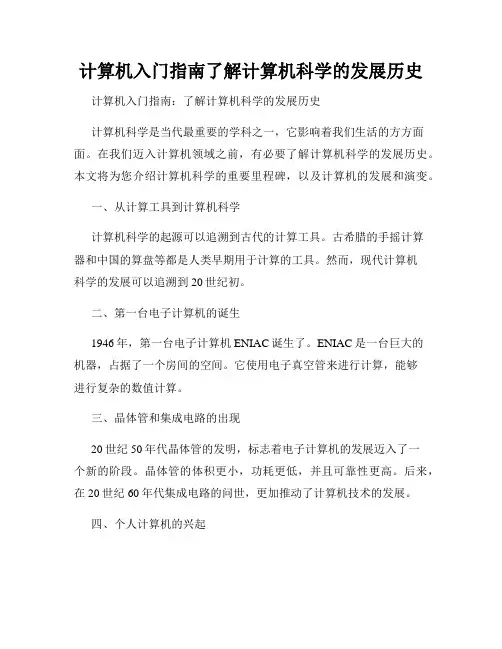 计算机入门指南了解计算机科学的发展历史

计算机入门指南：了解计算机科学的发展历史

计算机科学是当代最重要的学科之一，它影响着我们生活的方方面面。在我们迈入计算机领域之前，有必要了解计算机科学的发展历史。本文将为您介绍计算机科学的重要里程碑，以及计算机的发展和演变。

一、从计算工具到计算机科学

计算机科学的起源可以追溯到古代的计算工具。古希腊的手摇计算器和中国的算盘等都是人类早期用于计算的工具。然而，现代计算机科学的发展可以追溯到20世纪初。

二、第一台电子计算机的诞生

1946年，第一台电子计算机ENIAC诞生了。ENIAC是一台巨大的机器，占据了一个房间的空间。它使用电子真空管来进行计算，能够进行复杂的数值计算。

三、晶体管和集成电路的出现

20世纪50年代晶体管的发明，标志着电子计算机的发展迈入了一个新的阶段。晶体管的体积更小，功耗更低，并且可靠性更高。后来，在20世纪60年代集成电路的问世，更加推动了计算机技术的发展。

四、个人计算机的兴起